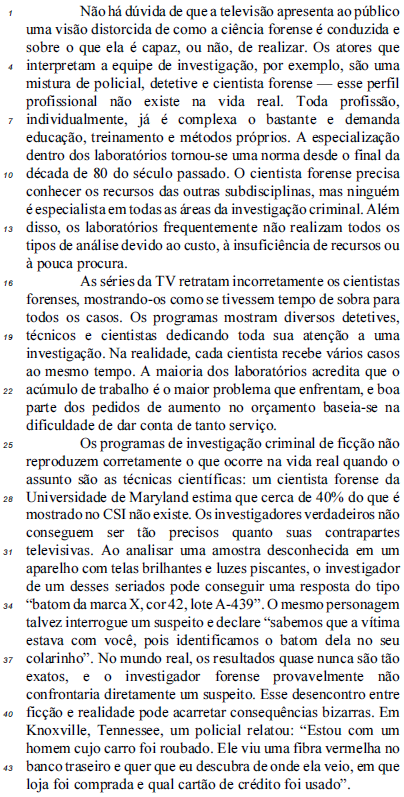 1 Não há dúvida de que a televisão apresenta ao público uma visão distorcida de como a ciência forense é conduzida e sobre o que ela é capaz, ou não, de realizar. Os atores que 4 interpretam a equipe de investigação, por exemplo, são uma mistura de policial, detetive e cientista forense — esse perfil profissional não existe na vida real. Toda profissão, 7 individualmente, já é complexa o bastante e demanda educação, treinamento e métodos próprios. A especialização dentro dos laboratórios tornou-se uma norma desde o final da 10 década de 80 do século passado. O cientista forense precisa conhecer os recursos das outras subdisciplinas, mas ninguém é especialista em todas as áreas da investigação criminal. Além 13 disso, os laboratórios frequentemente não realizam todos os tipos de análise devido ao custo, à insuficiência de recursos ou à pouca procura.

16 As séries da TV retratam incorretamente os cientistas forenses, mostrando-os como se tivessem tempo de sobra para todos os casos. Os programas mostram diversos detetives, 19 técnicos e cientistas dedicando toda sua atenção a uma investigação. Na realidade, cada cientista recebe vários casos ao mesmo tempo. A maioria dos laboratórios acredita que o 22 acúmulo de trabalho é o maior problema que enfrentam, e boa parte dos pedidos de aumento no orçamento baseia-se na dificuldade de dar conta de tanto serviço.

25 Os programas de investigação criminal de ficção não reproduzem corretamente o que ocorre na vida real quando o assunto são as técnicas científicas: um cientista forense da 28 Universidade de Maryland estima que cerca de 40% do que é mostrado no CSI não existe. Os investigadores verdadeiros não conseguem ser tão precisos quanto suas contrapartes 31 televisivas. Ao analisar uma amostra desconhecida em um aparelho com telas brilhantes e luzes piscantes, o investigador de um desses seriados pode conseguir uma resposta do tipo 34 "batom da marca X, cor 42, lote A-439". O mesmo personagem talvez interrogue um suspeito e declare "sabemos que a vítima estava com você, pois identificamos o batom dela no seu 37 colarinho". No mundo real, os resultados quase nunca são tão exatos, e o investigador forense provavelmente não confrontaria diretamente um suspeito. Esse desencontro entre 40 ficção e realidade pode acarretar consequências bizarras. Em Knoxville, Tennessee, um policial relatou: "Estou com um homem cujo carro foi roubado. Ele viu uma fibra vermelha no 43 banco traseiro e quer que eu descubra de onde ela veio, em que loja foi comprada e qual cartão de crédito foi usado".